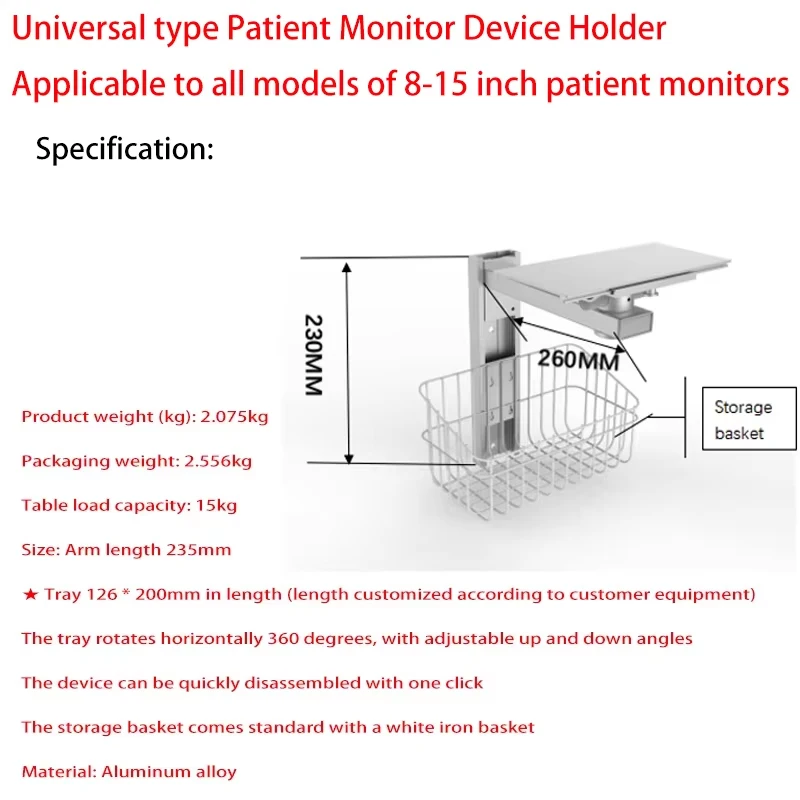 Universal type Patient Monitor Device Holder

Applicable to all models of 8-15 inch patient monitors

Specification:

230MM

260MM

Storage basket

Product weight (kg): 2.075kg

Packaging weight: 2.556kg

Table load capacity: 15kg

Size: Arm length 235mm

★ Tray 126 * 200mm in length (length customized according to customer equipment)

The tray rotates horizontally 360 degrees, with adjustable up and down angles

The device can be quickly disassembled with one click

The storage basket comes standard with a white iron basket

Material: Aluminum alloy